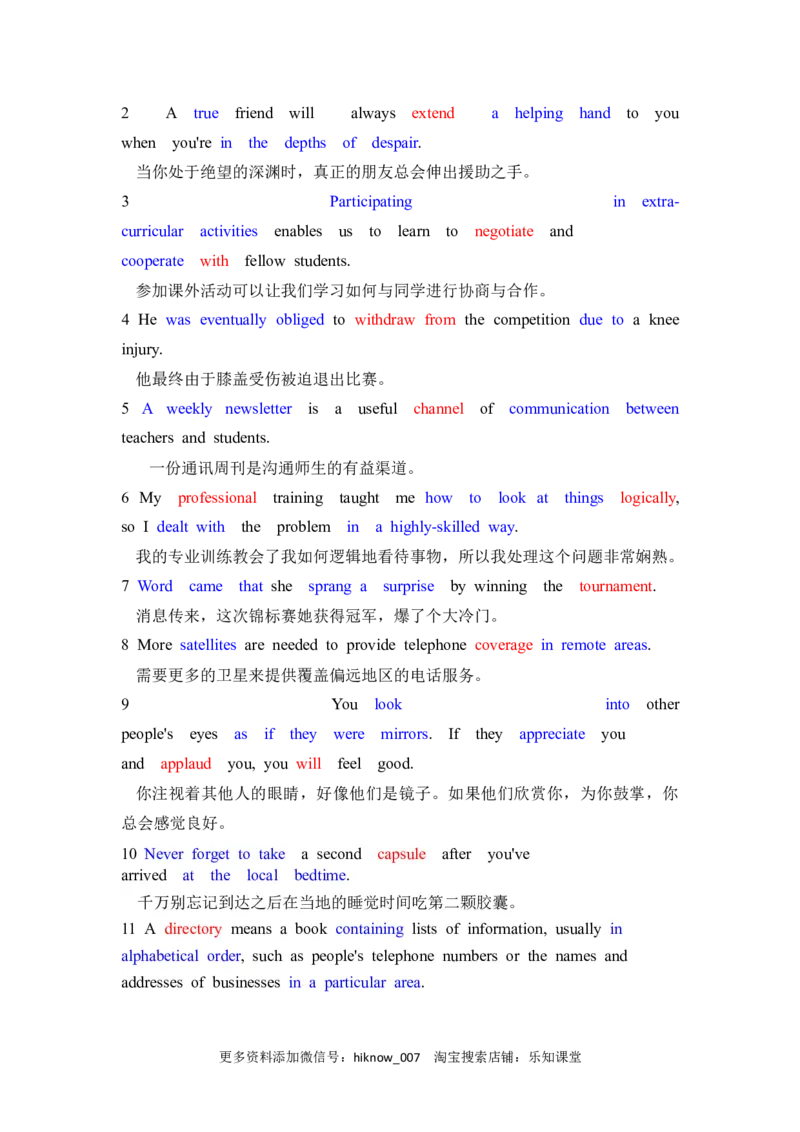 2 A true friend will always extend a helping hand to you when you're in the depths of despair.

当你处于绝望的深渊时，真正的朋友总会伸出援助之手。

3 Participating in extra-curricular activities enables us to learn to negotiate and cooperate with fellow students.

参加课外活动可以让我们学习如何与同学进行协商与合作。

4 He was eventually obliged to withdraw from the competition due to a knee injury.

他最终由于膝盖受伤被迫退出比赛。

5 A weekly newsletter is a useful channel of communication between teachers and students.

一份通讯周刊是沟通师生的有益渠道。

6 My professional training taught me how to look at things logically, so I dealt with the problem in a highly-skilled way.

我的专业训练教会了我如何逻辑地看待事物，所以我处理这个问题非常娴熟。

7 Word came that she sprang a surprise by winning the tournament.

消息传来，这次锦标赛她获得冠军，爆了个大冷门。

8 More satellites are needed to provide telephone coverage in remote areas.

需要更多的卫星来提供覆盖偏远地区的电话服务。

9 You look into other people's eyes as if they were mirrors. If they appreciate you and applaud you, you will feel good.

你注视着其他人的眼睛，好像他们是镜子。如果他们欣赏你，为你鼓掌，你总会感觉良好。

10 Never forget to take a second capsule after you've arrived at the local bedtime.

千万别忘记到达之后在当地的睡觉时间吃第二颗胶囊。

11 A directory means a book containing lists of information, usually in alphabetical order, such as people's telephone numbers or the names and addresses of businesses in a particular area.

更多资料添加微信号：hiknow_007 淘宝搜索店铺：乐知课堂